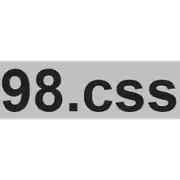 98.css